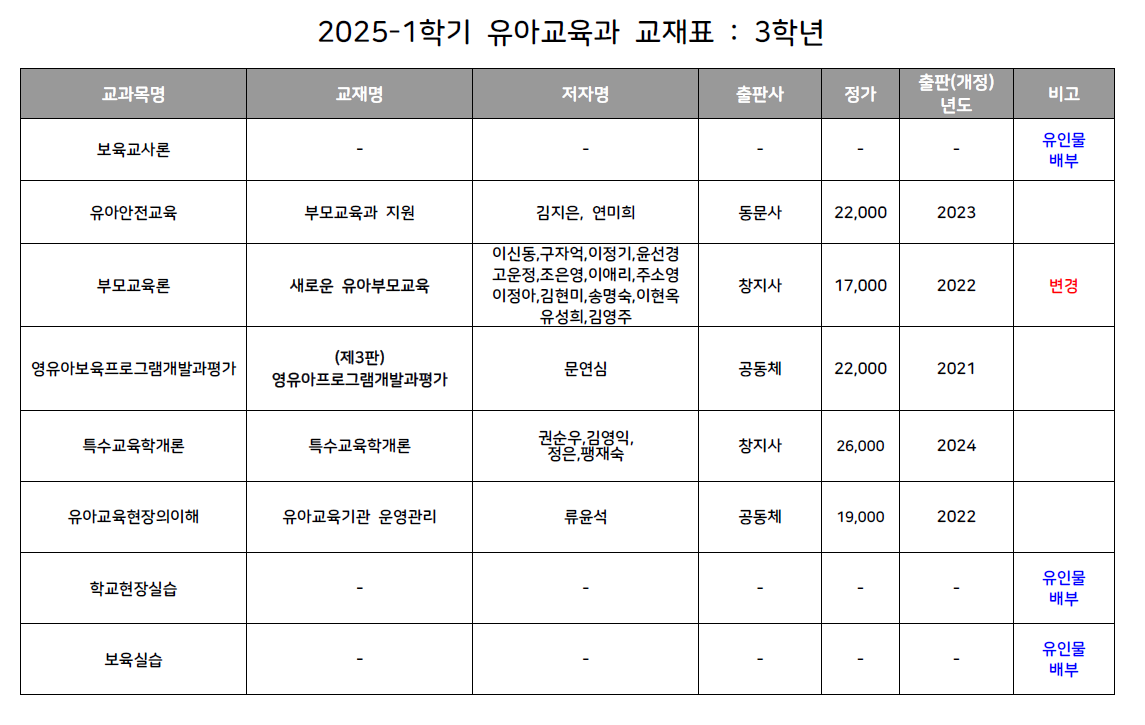 2025-1학기 유아교육과 교재표 : 3학년

| 교과목명 | 교재명 | 저자명 | 출판사 | 정가 | 출판(개정) 년도 | 비고 |
|---|---|---|---|---|---|---|
| 보육교사론 | - | - | - | - | - | 유인물 배부 |
| 유아안전교육 | 부모교육과 지원 | 김지은, 연미희 | 동문사 | 22,000 | 2023 | |
| 부모교육론 | 새로운 유아부모교육 | 이신동,구자억,이정기,윤선경 고운정,조은영,이애리,주소영 이정아,김현미,송명숙,이현옥 유성희,김영주 | 창지사 | 17,000 | 2022 | 변경 |
| 영유아보육프로그램개발과평가 | (제3판) 영유아프로그램개발과평가 | 문연심 | 공동체 | 22,000 | 2021 | |
| 특수교육학개론 | 특수교육학개론 | 권순우,김영익, 정은,팽재숙 | 창지사 | 26,000 | 2024 | |
| 유아교육현장의이해 | 유아교육기관 운영관리 | 류윤석 | 공동체 | 19,000 | 2022 | |
| 학교현장실습 | - | - | - | - | - | 유인물 배부 |
| 보육실습 | - | - | - | - | - | 유인물 배부 |